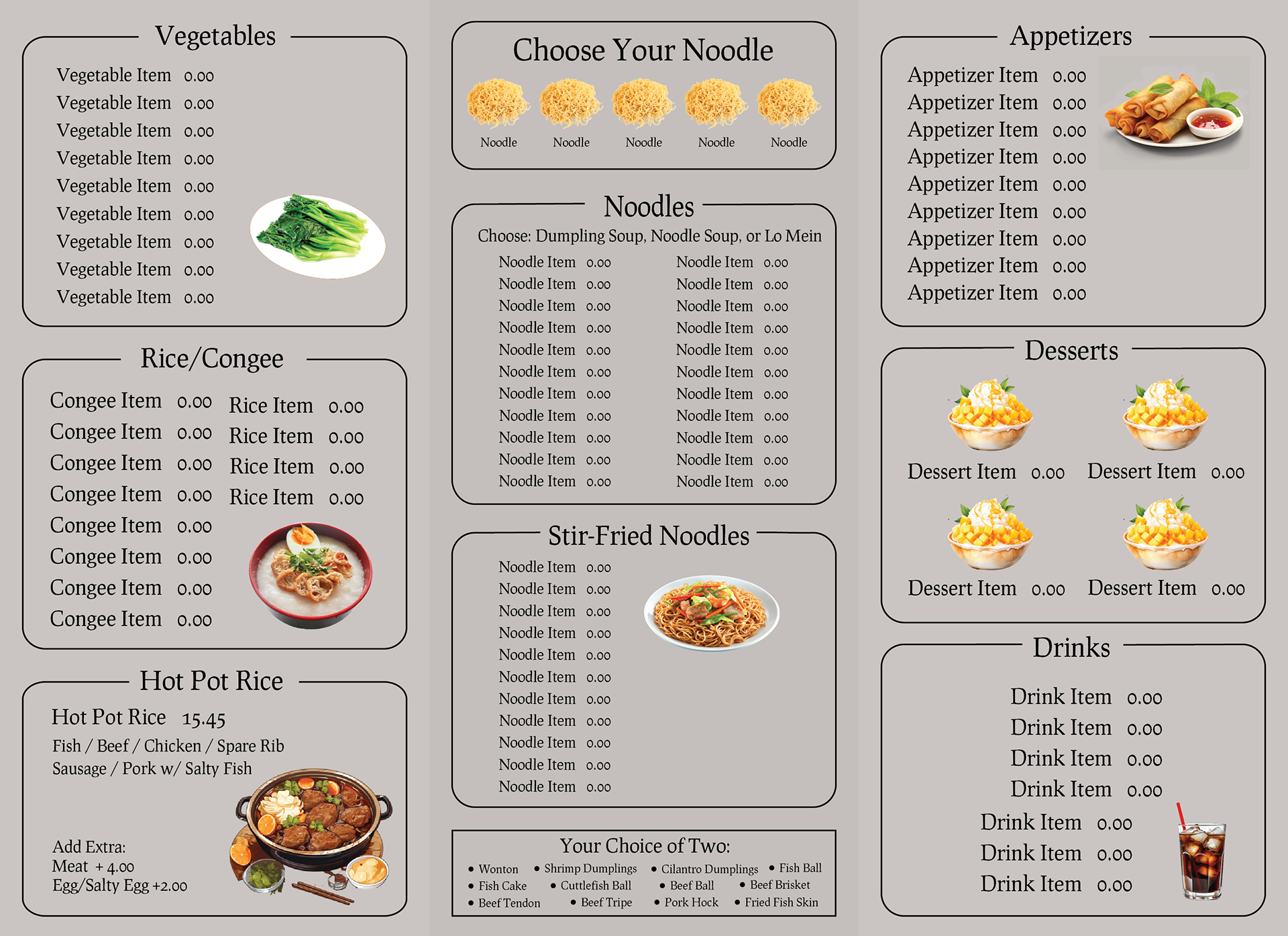 Vegetables

Vegetable Item 0.00
Vegetable Item 0.00
Vegetable Item 0.00
Vegetable Item 0.00
Vegetable Item 0.00
Vegetable Item 0.00
Vegetable Item 0.00
Vegetable Item 0.00
Vegetable Item 0.00

Rice/Congee

Congee Item 0.00
Congee Item 0.00
Congee Item 0.00
Congee Item 0.00
Congee Item 0.00
Congee Item 0.00
Congee Item 0.00
Congee Item 0.00

Rice Item 0.00
Rice Item 0.00
Rice Item 0.00
Rice Item 0.00

Hot Pot Rice

Hot Pot Rice 15.45
Fish / Beef / Chicken / Spare Rib
Sausage / Pork w/ Salty Fish

Add Extra:
Meat + 4.00
Egg/Salty Egg +2.00

Choose Your Noodle

Noodle Noodle Noodle Noodle Noodle

Noodles

Choose: Dumpling Soup, Noodle Soup, or Lo Mein

Noodle Item 0.00
Noodle Item 0.00
Noodle Item 0.00
Noodle Item 0.00
Noodle Item 0.00
Noodle Item 0.00
Noodle Item 0.00
Noodle Item 0.00
Noodle Item 0.00
Noodle Item 0.00
Noodle Item 0.00

Noodle Item 0.00
Noodle Item 0.00
Noodle Item 0.00
Noodle Item 0.00
Noodle Item 0.00
Noodle Item 0.00
Noodle Item 0.00
Noodle Item 0.00
Noodle Item 0.00
Noodle Item 0.00
Noodle Item 0.00

Stir-Fried Noodles

Noodle Item 0.00
Noodle Item 0.00
Noodle Item 0.00
Noodle Item 0.00
Noodle Item 0.00
Noodle Item 0.00
Noodle Item 0.00
Noodle Item 0.00
Noodle Item 0.00
Noodle Item 0.00
Noodle Item 0.00

Your Choice of Two:

• Wonton • Shrimp Dumplings • Cilantro Dumplings • Fish Ball
• Fish Cake • Cuttlefish Ball • Beef Ball • Beef Brisket
• Beef Tendon • Beef Tripe • Pork Hock • Fried Fish Skin

Appetizers

Appetizer Item 0.00
Appetizer Item 0.00
Appetizer Item 0.00
Appetizer Item 0.00
Appetizer Item 0.00
Appetizer Item 0.00
Appetizer Item 0.00
Appetizer Item 0.00
Appetizer Item 0.00

Desserts

Dessert Item 0.00 Dessert Item 0.00
Dessert Item 0.00 Dessert Item 0.00

Drinks

Drink Item 0.00
Drink Item 0.00
Drink Item 0.00
Drink Item 0.00
Drink Item 0.00
Drink Item 0.00
Drink Item 0.00